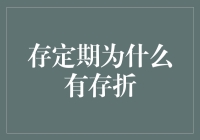 存定期为什么有存折